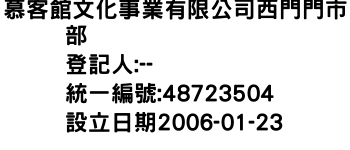 慕客館文化事業有限公司西門門市部
登記人:--
統一編號:48723504
設立日期2006-01-23